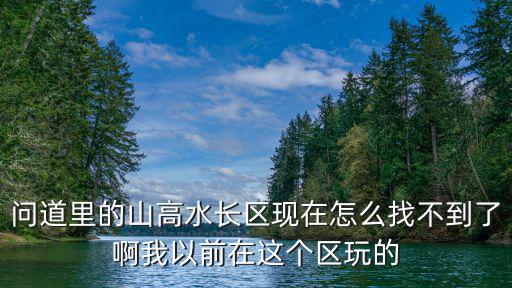 问道里的山高水长区现在怎么找不到了啊我以前在这个区玩的